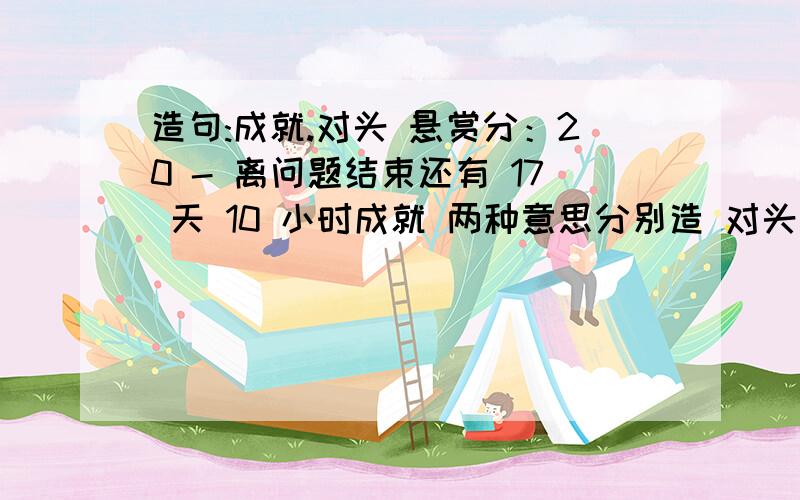 造句:成就.对头 悬赏分：20 - 离问题结束还有 17 天 10 小时成就 两种意思分别造 对头